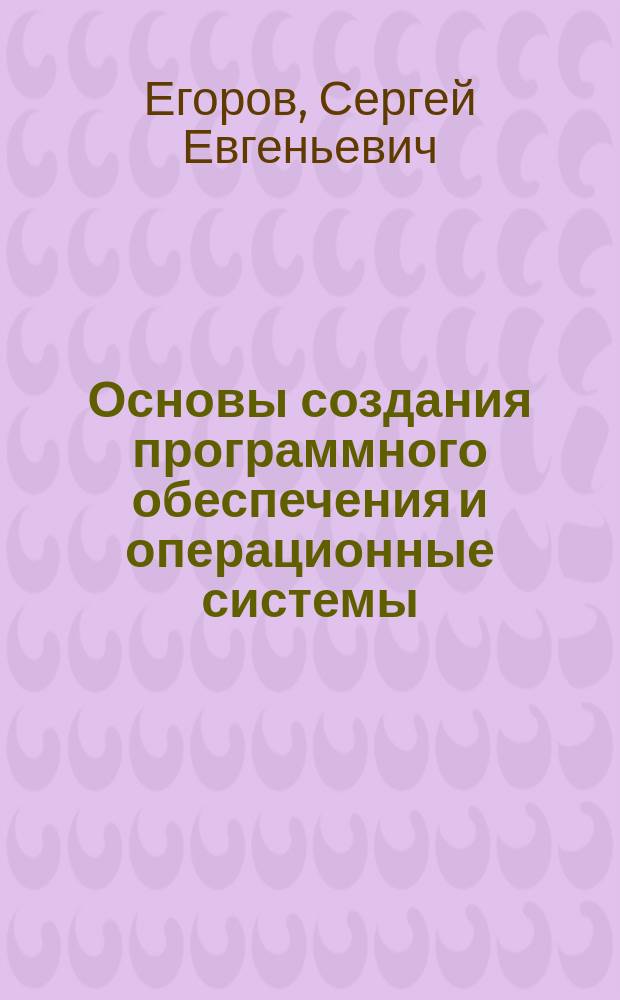 Егоров, Сергей Евгеньевич

Основы создания программного обеспечения и операционные системы